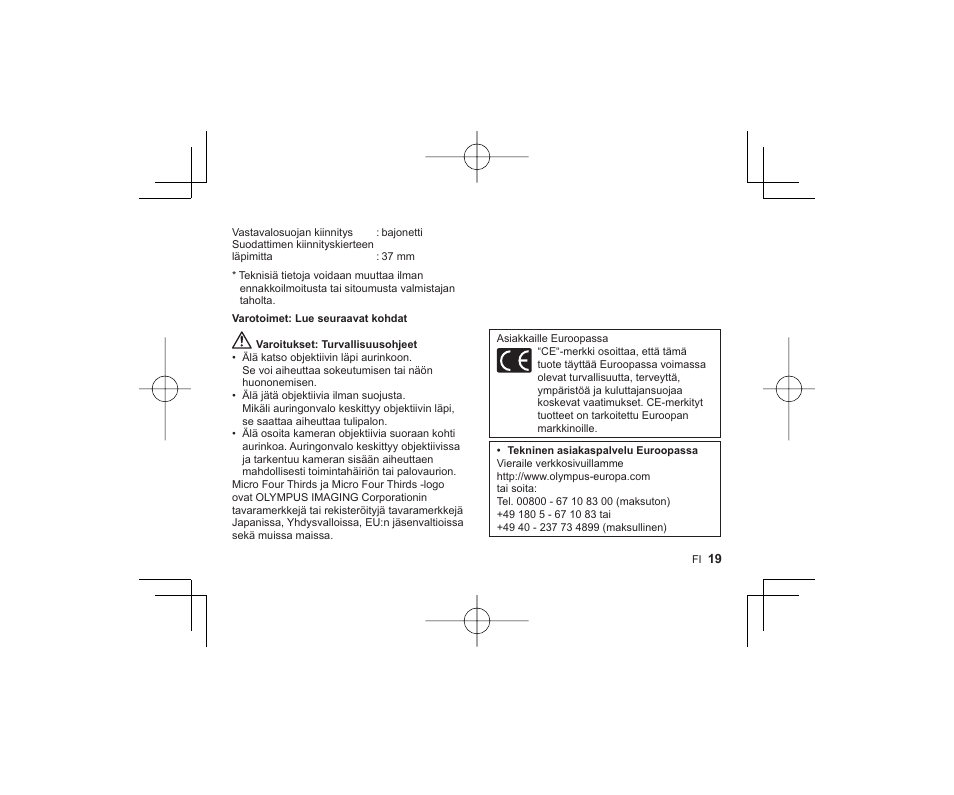 Vastavalosuojan kiinnitys : bajonetti
Suodattimen kiinnityskierteen läpimitta : 37 mm

* Teknisiä tietoja voidaan muuttaa ilman ennakkoilmoitusta tai sitoumusta valmistajan taholta.

Varotoimet: Lue seuraavat kohdat

Varoitukset: Turvallisuusohjeet
• Älä katso objektiivin läpi aurinkoon. Se voi aiheuttaa sokeutumisen tai näön huononemisen.
• Älä jätä objektiivia ilman suojusta. Mikäli auringonvalo keskittyy objektiivin läpi, se saattaa aiheuttaa tulipalon.
• Älä osoita kameran objektiivia suoraan kohti aurinkoa. Auringonvalo keskittyy objektiivissa ja tarkentuu kameran sisään aiheuttaen mahdollisesti toimintahäiriön tai palovaurion.
Micro Four Thirds ja Micro Four Thirds -logo ovat OLYMPUS IMAGING Corporationin tavaramerkkejä tai rekisteröityjä tavaramerkkejä Japanissa, Yhdysvalloissa, EU:n jäsenvaltioissa sekä muissa maissa.

Asiakkaille Euroopassa
CE
"CE"-merkki osoittaa, että tämä tuote täyttää Euroopassa voimassa olevat turvallisuutta, terveyttä, ympäristöä ja kuluttajansuojaa koskevat vaatimukset. CE-merkityt tuotteet on tarkoitettu Euroopan markkinoille.

• Tekninen asiakaspalvelu Euroopassa
Vieraile verkkosivuillamme
http://www.olympus-europa.com
tai soita:
Tel. 00800 - 67 10 83 00 (maksuton)
+49 180 5 - 67 10 83 tai
+49 40 - 237 73 4899 (maksullinen)

FI 19